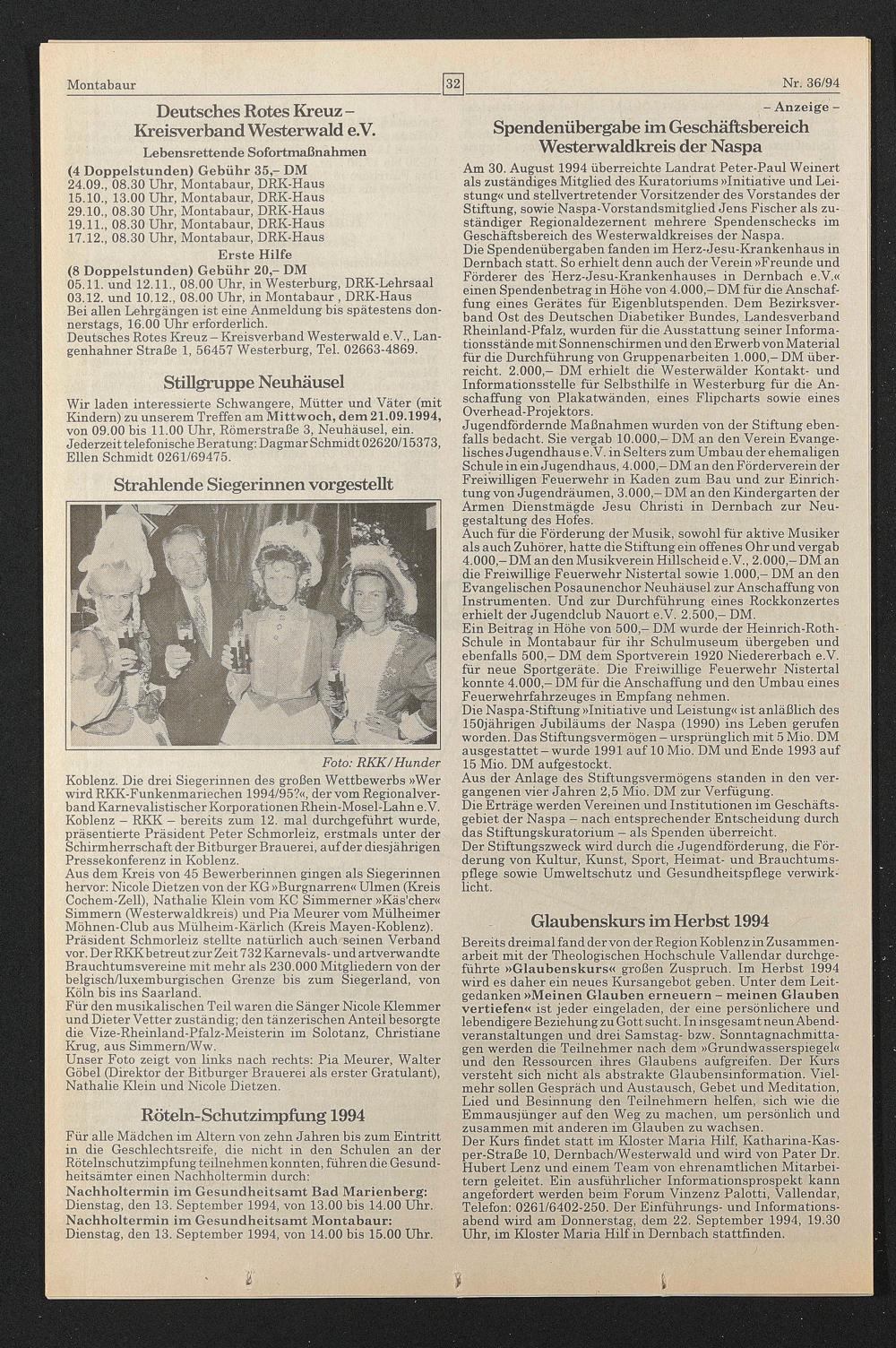 Montabaur 32 Nr. 36/94

Deutsches Rotes Kreuz – Kreisverband Westerwald e.V.

Lebensrettende Sofortmaßnahmen

(4 Doppelstunden) Gebühr 35,– DM
24.09., 08.30 Uhr, Montabaur, DRK-Haus
15.10., 13.00 Uhr, Montabaur, DRK-Haus
29.10., 08.30 Uhr, Montabaur, DRK-Haus
19.11., 08.30 Uhr, Montabaur, DRK-Haus
17.12., 08.30 Uhr, Montabaur, DRK-Haus

Erste Hilfe

(8 Doppelstunden) Gebühr 20,– DM
05.11. und 12.11., 08.00 Uhr, in Westerburg, DRK-Lehrsaal
03.12. und 10.12., 08.00 Uhr, in Montabaur , DRK-Haus
Bei allen Lehrgängen ist eine Anmeldung bis spätestens donnerstags, 16.00 Uhr erforderlich.
Deutsches Rotes Kreuz – Kreisverband Westerwald e.V., Langenhahner Straße 1, 56457 Westerburg, Tel. 02663-4869.

Stillgruppe Neuhäusel

Wir laden interessierte Schwangere, Mütter und Väter (mit Kindern) zu unserem Treffen am Mittwoch, dem 21.09.1994, von 09.00 bis 11.00 Uhr, Römerstraße 3, Neuhäusel, ein. Jederzeit telefonische Beratung: Dagmar Schmidt 02620/15373, Ellen Schmidt 0261/69475.

Strahlende Siegerinnen vorgestellt

Foto: RKK/Hunder

Koblenz. Die drei Siegerinnen des großen Wettbewerbs »Wer wird RKK-Funkenmariechen 1994/95?«, der vom Regionalverband Karnevalistischer Korporationen Rhein-Mosel-Lahn e.V. Koblenz – RKK – bereits zum 12. mal durchgeführt wurde, präsentierte Präsident Peter Schmorleiz, erstmals unter der Schirmherrschaft der Bitburger Brauerei, auf der diesjährigen Pressekonferenz in Koblenz.
Aus dem Kreis von 45 Bewerberinnen gingen als Siegerinnen hervor: Nicole Dietzen von der KG »Burgnarren« Ulmen (Kreis Cochem-Zell), Nathalie Klein vom KC Simmerner »Käs'cher« Simmern (Westerwaldkreis) und Pia Meurer vom Mülheimer Möhnen-Club aus Mülheim-Kärlich (Kreis Mayen-Koblenz).
Präsident Schmorleiz stellte natürlich auch seinen Verband vor. Der RKK betreut zur Zeit 732 Karnevals- und artverwandte Brauchtumsvereine mit mehr als 230.000 Mitgliedern von der belgisch/luxemburgischen Grenze bis zum Siegerland, von Köln bis ins Saarland.
Für den musikalischen Teil waren die Sänger Nicole Klemmer und Dieter Vetter zuständig; den tänzerischen Anteil besorgte die Vize-Rheinland-Pfalz-Meisterin im Solotanz, Christiane Krug, aus Simmern/Ww.
Unser Foto zeigt von links nach rechts: Pia Meurer, Walter Göbel (Direktor der Bitburger Brauerei als erster Gratulant), Nathalie Klein und Nicole Dietzen.

Röteln-Schutzimpfung 1994

Für alle Mädchen im Altern von zehn Jahren bis zum Eintritt in die Geschlechtsreife, die nicht in den Schulen an der Rötelnschutzimpfung teilnehmen konnten, führen die Gesundheitsämter einen Nachholtermin durch:
Nachholtermin im Gesundheitsamt Bad Marienberg: Dienstag, den 13. September 1994, von 13.00 bis 14.00 Uhr.
Nachholtermin im Gesundheitsamt Montabaur: Dienstag, den 13. September 1994, von 14.00 bis 15.00 Uhr.

– Anzeige –

Spendenübergabe im Geschäftsbereich Westerwaldkreis der Naspa

Am 30. August 1994 überreichte Landrat Peter-Paul Weinert als zuständiges Mitglied des Kuratoriums »Initiative und Leistung« und stellvertretender Vorsitzender des Vorstandes der Stiftung, sowie Naspa-Vorstandsmitglied Jens Fischer als zuständiger Regionaldezernent mehrere Spendenschecks im Geschäftsbereich des Westerwaldkreises der Naspa.
Die Spendenübergaben fanden im Herz-Jesu-Krankenhaus in Dernbach statt. So erhielt denn auch der Verein »Freunde und Förderer des Herz-Jesu-Krankenhauses in Dernbach e.V.« einen Spendenbetrag in Höhe von 4.000,– DM für die Anschaffung eines Gerätes für Eigenblutspenden. Dem Bezirksverband Ost des Deutschen Diabetiker Bundes, Landesverband Rheinland-Pfalz, wurden für die Ausstattung seiner Informationsstände mit Sonnenschirmen und den Erwerb von Material für die Durchführung von Gruppenarbeiten 1.000,– DM überreicht. 2.000,– DM erhielt die Westerwälder Kontakt- und Informationsstelle für Selbsthilfe in Westerburg für die Anschaffung von Plakatwänden, eines Flipcharts sowie eines Overhead-Projektors.
Jugendfördernde Maßnahmen wurden von der Stiftung ebenfalls bedacht. Sie vergab 10.000,– DM an den Verein Evangelisches Jugendhaus e.V. in Selters zum Umbau der ehemaligen Schule in ein Jugendhaus, 4.000,– DM an den Förderverein der Freiwilligen Feuerwehr in Kaden zum Bau und zur Einrichtung von Jugendräumen, 3.000,– DM an den Kindergarten der Armen Dienstmägde Jesu Christi in Dernbach zur Neugestaltung des Hofes.
Auch für die Förderung der Musik, sowohl für aktive Musiker als auch Zuhörer, hatte die Stiftung ein offenes Ohr und vergab 4.000,– DM an den Musikverein Hillscheid e.V., 2.000,– DM an die Freiwillige Feuerwehr Nistertal sowie 1.000,– DM an den Evangelischen Posaunenchor Neuhäusel zur Anschaffung von Instrumenten. Und zur Durchführung eines Rockkonzertes erhielt der Jugendclub Nauort e.V. 2.500,– DM.
Ein Beitrag in Höhe von 500,– DM wurde der Heinrich-Roth-Schule in Montabaur für ihr Schulmuseum übergeben und ebenfalls 500,– DM dem Sportverein 1920 Niedererbach e.V. für neue Sportgeräte. Die Freiwillige Feuerwehr Nistertal konnte 4.000,– DM für die Anschaffung und den Umbau eines Feuerwehrfahrzeuges in Empfang nehmen.
Die Naspa-Stiftung »Initiative und Leistung« ist anläßlich des 150jährigen Jubiläums der Naspa (1990) ins Leben gerufen worden. Das Stiftungsvermögen – ursprünglich mit 5 Mio. DM ausgestattet – wurde 1991 auf 10 Mio. DM und Ende 1993 auf 15 Mio. DM aufgestockt.
Aus der Anlage des Stiftungsvermögens standen in den vergangenen vier Jahren 2,5 Mio. DM zur Verfügung.
Die Erträge werden Vereinen und Institutionen im Geschäftsgebiet der Naspa – nach entsprechender Entscheidung durch das Stiftungskuratorium – als Spenden überreicht.
Der Stiftungszweck wird durch die Jugendförderung, die Förderung von Kultur, Kunst, Sport, Heimat- und Brauchtumspflege sowie Umweltschutz und Gesundheitspflege verwirklicht.

Glaubenskurs im Herbst 1994

Bereits dreimal fand der von der Region Koblenz in Zusammenarbeit mit der Theologischen Hochschule Vallendar durchgeführte »Glaubenskurs« großen Zuspruch. Im Herbst 1994 wird es daher ein neues Kursangebot geben. Unter dem Leitgedanken »Meinen Glauben erneuern – meinen Glauben vertiefen« ist jeder eingeladen, der eine persönlichere und lebendigere Beziehung zu Gott sucht. In insgesamt neun Abendveranstaltungen und drei Samstag- bzw. Sonntagnachmittagen werden die Teilnehmer nach dem »Grundwasserspiegel« und den Ressourcen ihres Glaubens aufgreifen. Der Kurs versteht sich nicht als abstrakte Glaubensinformation. Vielmehr sollen Gespräch und Austausch, Gebet und Meditation, Lied und Besinnung den Teilnehmern helfen, sich wie die Emmausjünger auf den Weg zu machen, um persönlich und zusammen mit anderen im Glauben zu wachsen.
Der Kurs findet statt im Kloster Maria Hilf, Katharina-Kasper-Straße 10, Dernbach/Westerwald und wird von Pater Dr. Hubert Lenz und einem Team von ehrenamtlichen Mitarbeitern geleitet. Ein ausführlicher Informationsprospekt kann angefordert werden beim Forum Vinzenz Palotti, Vallendar, Telefon: 0261/6402-250. Der Einführungs- und Informationsabend wird am Donnerstag, dem 22. September 1994, 19.30 Uhr, im Kloster Maria Hilf in Dernbach stattfinden.